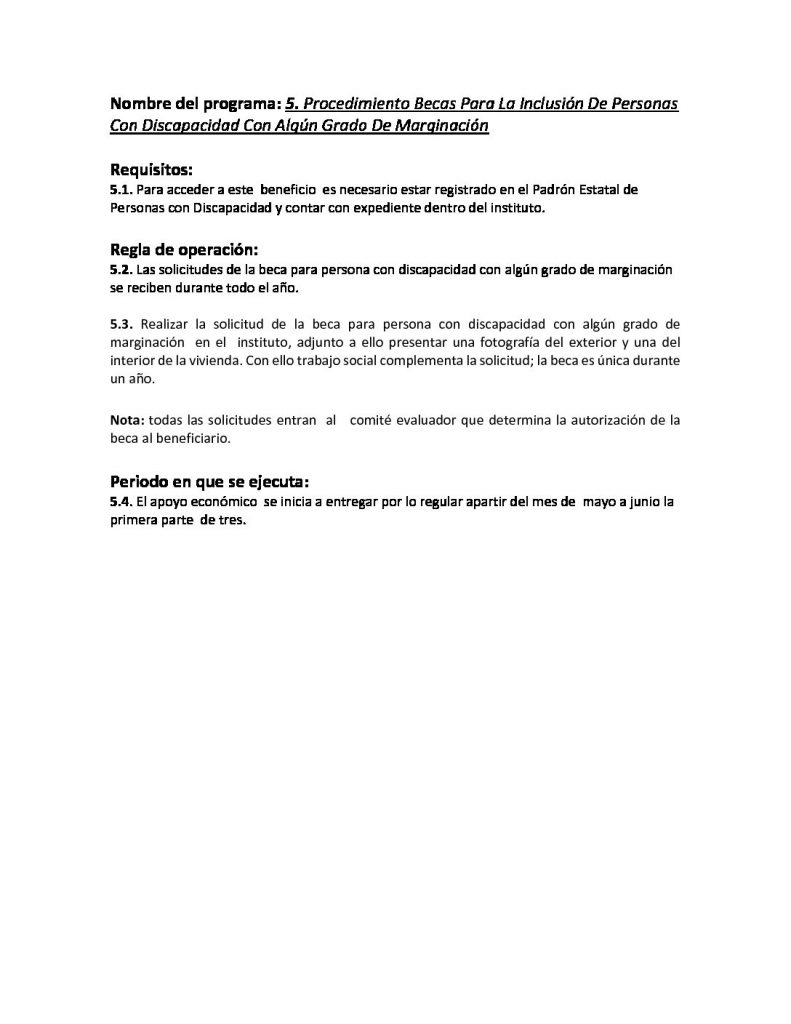 Nombre del programa: 5. Procedimiento Becas Para La Inclusión De Personas Con Discapacidad Con Algún Grado De Marginación

Requisitos:
5.1. Para acceder a este beneficio es necesario estar registrado en el Padrón Estatal de Personas con Discapacidad y contar con expediente dentro del instituto.

Regla de operación:
5.2. Las solicitudes de la beca para persona con discapacidad con algún grado de marginación se reciben durante todo el año.

5.3. Realizar la solicitud de la beca para persona con discapacidad con algún grado de marginación en el instituto, adjunto a ello presentar una fotografía del exterior y una del interior de la vivienda. Con ello trabajo social complementa la solicitud; la beca es única durante un año.

Nota: todas las solicitudes entran al comité evaluador que determina la autorización de la beca al beneficiario.

Periodo en que se ejecuta:
5.4. El apoyo económico se inicia a entregar por lo regular apartir del mes de mayo a junio la primera parte de tres.